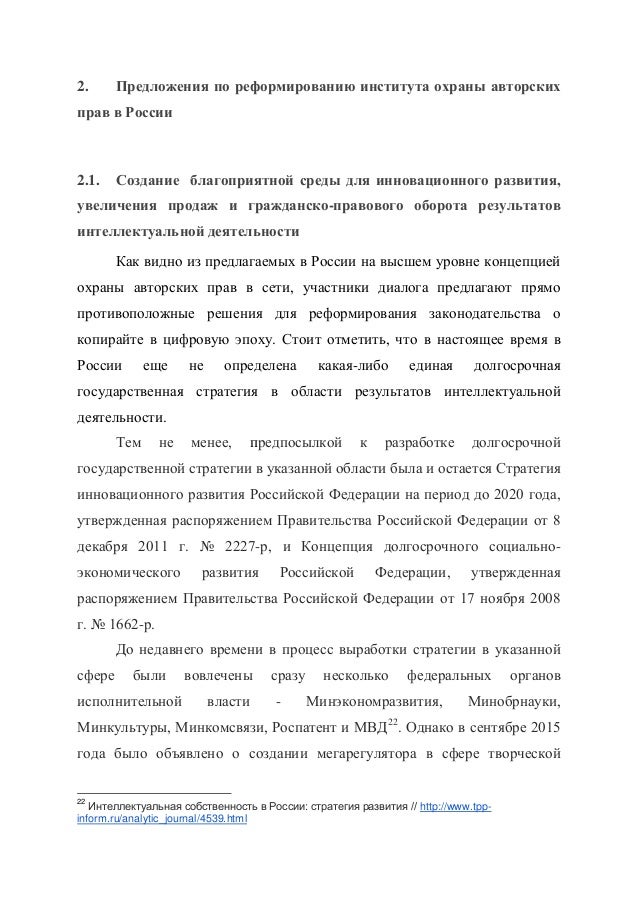 2. Предложения по реформированию института охраны авторских прав в России

2.1. Создание благоприятной среды для инновационного развития, увеличения продаж и гражданско-правового оборота результатов интеллектуальной деятельности

Как видно из предлагаемых в России на высшем уровне концепцией охраны авторских прав в сети, участники диалога предлагают прямо противоположные решения для реформирования законодательства о копирайте в цифровую эпоху. Стоит отметить, что в настоящее время в России еще не определена какая-либо единая долгосрочная государственная стратегия в области результатов интеллектуальной деятельности.

Тем не менее, предпосылкой к разработке долгосрочной государственной стратегии в указанной области была и остается Стратегия инновационного развития Российской Федерации на период до 2020 года, утвержденная распоряжением Правительства Российской Федерации от 8 декабря 2011 г. № 2227-р, и Концепция долгосрочного социально-экономического развития Российской Федерации, утвержденная распоряжением Правительства Российской Федерации от 17 ноября 2008 г. № 1662-р.

До недавнего времени в процесс выработки стратегии в указанной сфере были вовлечены сразу несколько федеральных органов исполнительной власти - Минэкономразвития, Минобрнауки, Минкультуры, Минкомсвязи, Роспатент и МВД$^{22}$. Однако в сентябре 2015 года было объявлено о создании мегарегулятора в сфере творческой

$^{22}$ Интеллектуальная собственность в России: стратегия развития // http://www.tpp-inform.ru/analytic_journal/4539.html